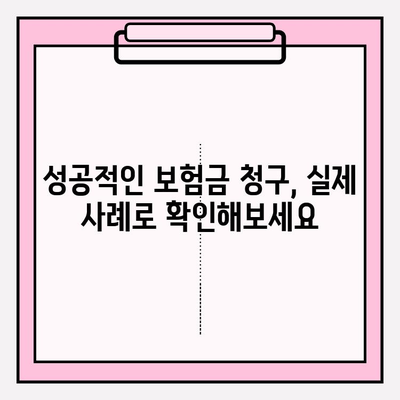 성공적인 보험금 청구, 실제 사례로 확인해보세요